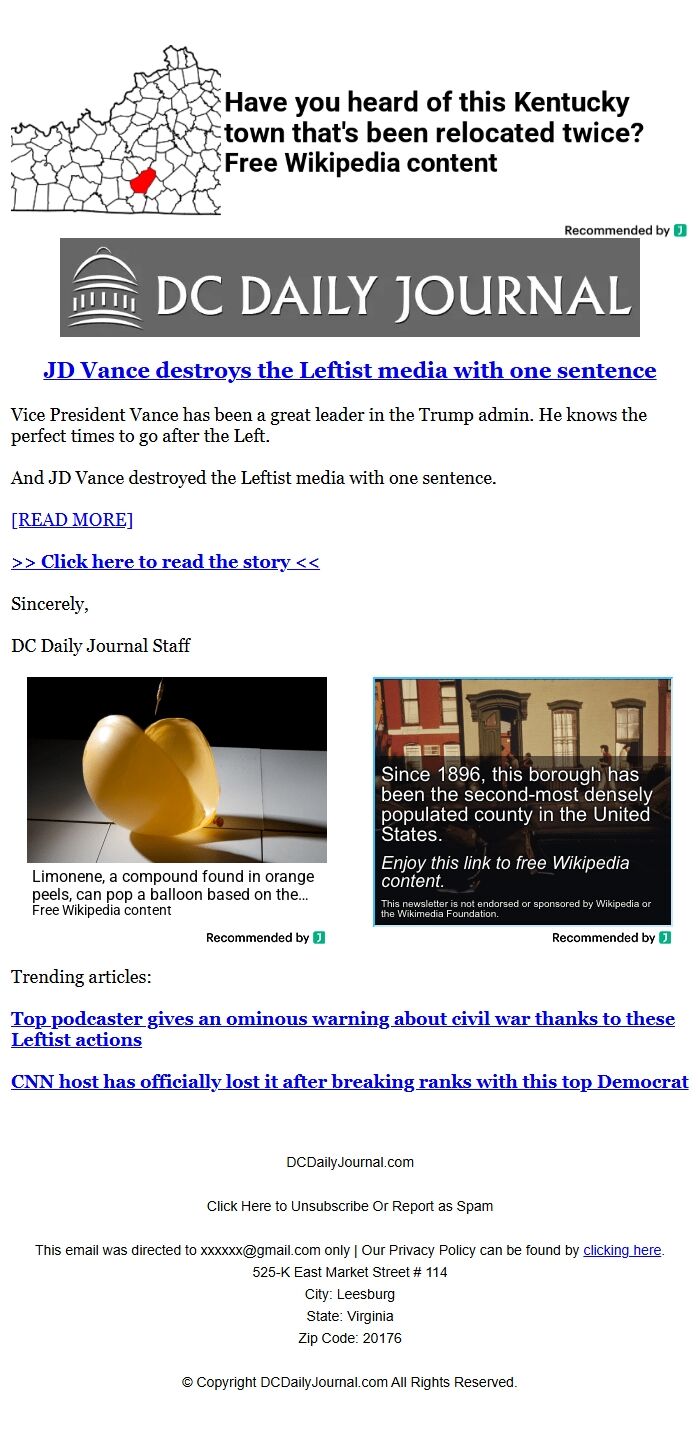 Have you heard of this Kentucky town that's been relocated twice?
Free Wikipedia content

Recommended by

DC DAILY JOURNAL

JD Vance destroys the Leftist media with one sentence

Vice President Vance has been a great leader in the Trump admin. He knows the perfect times to go after the Left.

And JD Vance destroyed the Leftist media with one sentence.

[READ MORE]

>> Click here to read the story <<

Sincerely,

DC Daily Journal Staff

Limonene, a compound found in orange peels, can pop a balloon based on the...
Free Wikipedia content

Recommended by

Since 1896, this borough has been the second-most densely populated county in the United States.
Enjoy this link to free Wikipedia content.
This newsletter is not endorsed or sponsored by Wikipedia or the Wikimedia Foundation.

Recommended by

Trending articles:

Top podcaster gives an ominous warning about civil war thanks to these Leftist actions

CNN host has officially lost it after breaking ranks with this top Democrat

DCDailyJournal.com

Click Here to Unsubscribe Or Report as Spam

This email was directed to xxxxxx@gmail.com only | Our Privacy Policy can be found by clicking here.
525-K East Market Street # 114
City: Leesburg
State: Virginia
Zip Code: 20176

© Copyright DCDailyJournal.com All Rights Reserved.